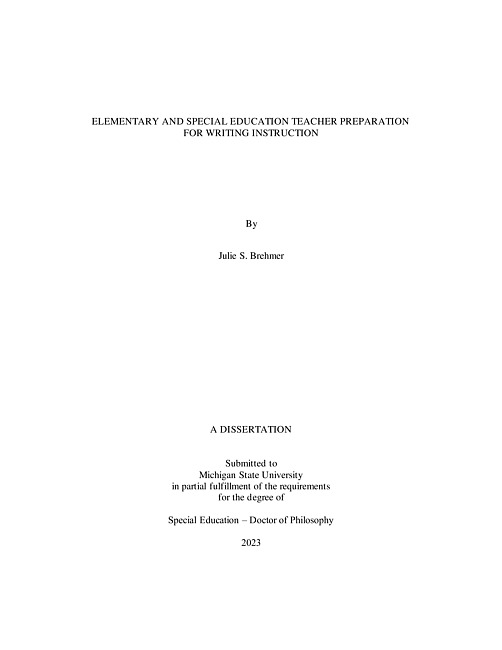 ELEMENTARY AND SPECIAL EDUCATION TEACHER PREPARATION FOR WRITING INSTRUCTION

By

Julie S. Brehmer

A DISSERTATION

Submitted to
Michigan State University
in partial fulfillment of the requirements
for the degree of

Special Education – Doctor of Philosophy

2023